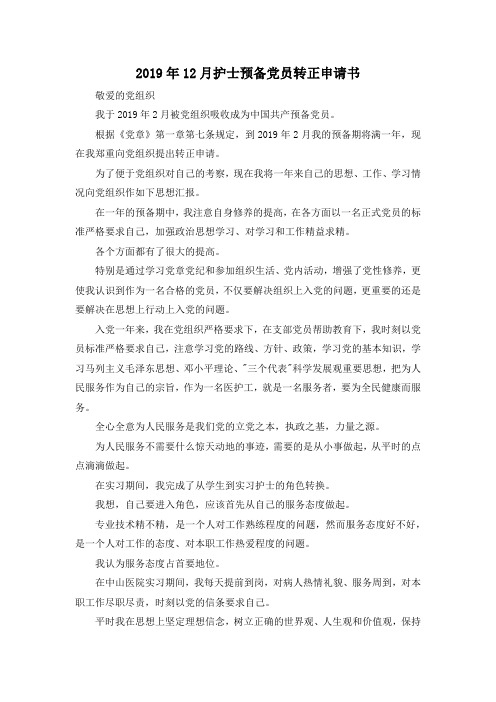 2019年12月护士预备党员转正申请书

敬爱的党组织

我于2019年2月被党组织吸收成为中国共产预备党员。

根据《党章》第一章第七条规定，到2019年2月我的预备期将满一年，现在我郑重向党组织提出转正申请。

为了便于党组织对自己的考察，现在我将一年来自己的思想、工作、学习情况向党组织作如下思想汇报。

在一年的预备期中，我注意自身修养的提高，在各方面以一名正式党员的标准严格要求自己，加强政治思想学习、对学习和工作精益求精。

各个方面都有了很大的提高。

特别是通过学习党章党纪和参加组织生活、党内活动，增强了党性修养，更使我认识到作为一名合格的党员，不仅要解决组织上入党的问题，更重要的还是要解决在思想上行动上入党的问题。

入党一年来，我在党组织严格要求下，在支部党员帮助教育下，我时刻以党员标准严格要求自己，注意学习党的路线、方针、政策，学习党的基本知识，学习马列主义毛泽东思想、邓小平理论、"三个代表"科学发展观重要思想，把为人民服务作为自己的宗旨，作为一名医护工，就是一名服务者，要为全民健康而服务。

全心全意为人民服务是我们党的立党之本，执政之基，力量之源。

为人民服务不需要什么惊天动地的事迹，需要的是从小事做起，从平时的点点滴滴做起。

在实习期间，我完成了从学生到实习护士的角色转换。

我想，自己要进入角色，应该首先从自己的服务态度做起。

专业技术精不精，是一个人对工作熟练程度的问题，然而服务态度好不好，是一个人对工作的态度、对本职工作热爱程度的问题。

我认为服务态度占首要地位。

在中山医院实习期间，我每天提前到岗，对病人热情礼貌、服务周到，对本职工作尽职尽责，时刻以党的信条要求自己。

平时我在思想上坚定理想信念，树立正确的世界观、人生观和价值观，保持